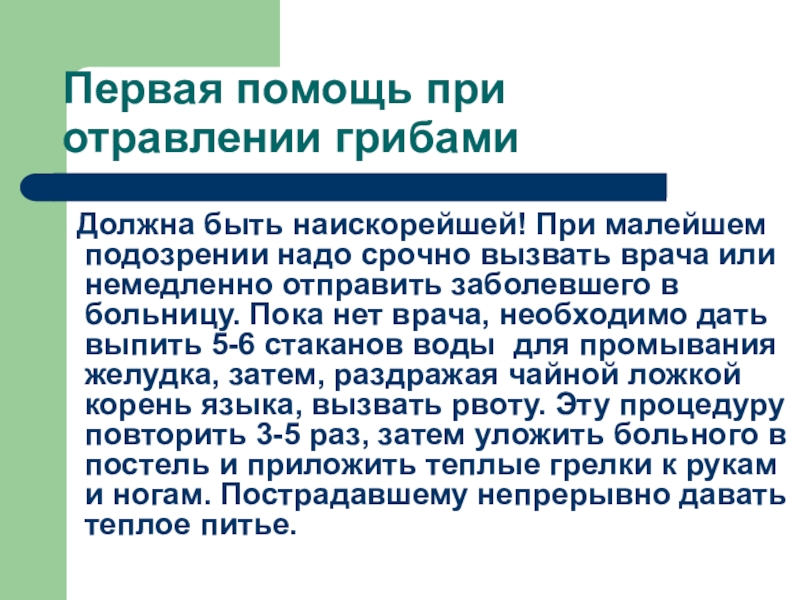 Первая помощь при отравлении грибами

Должна быть наискорейшей! При малейшем подозрении надо срочно вызвать врача или немедленно отправить заболевшего в больницу. Пока нет врача, необходимо дать выпить 5-6 стаканов воды для промывания желудка, затем, раздражая чайной ложкой корень языка, вызвать рвоту. Эту процедуру повторить 3-5 раз, затем уложить больного в постель и приложить теплые грелки к рукам и ногам. Пострадавшему непрерывно давать теплое питье.